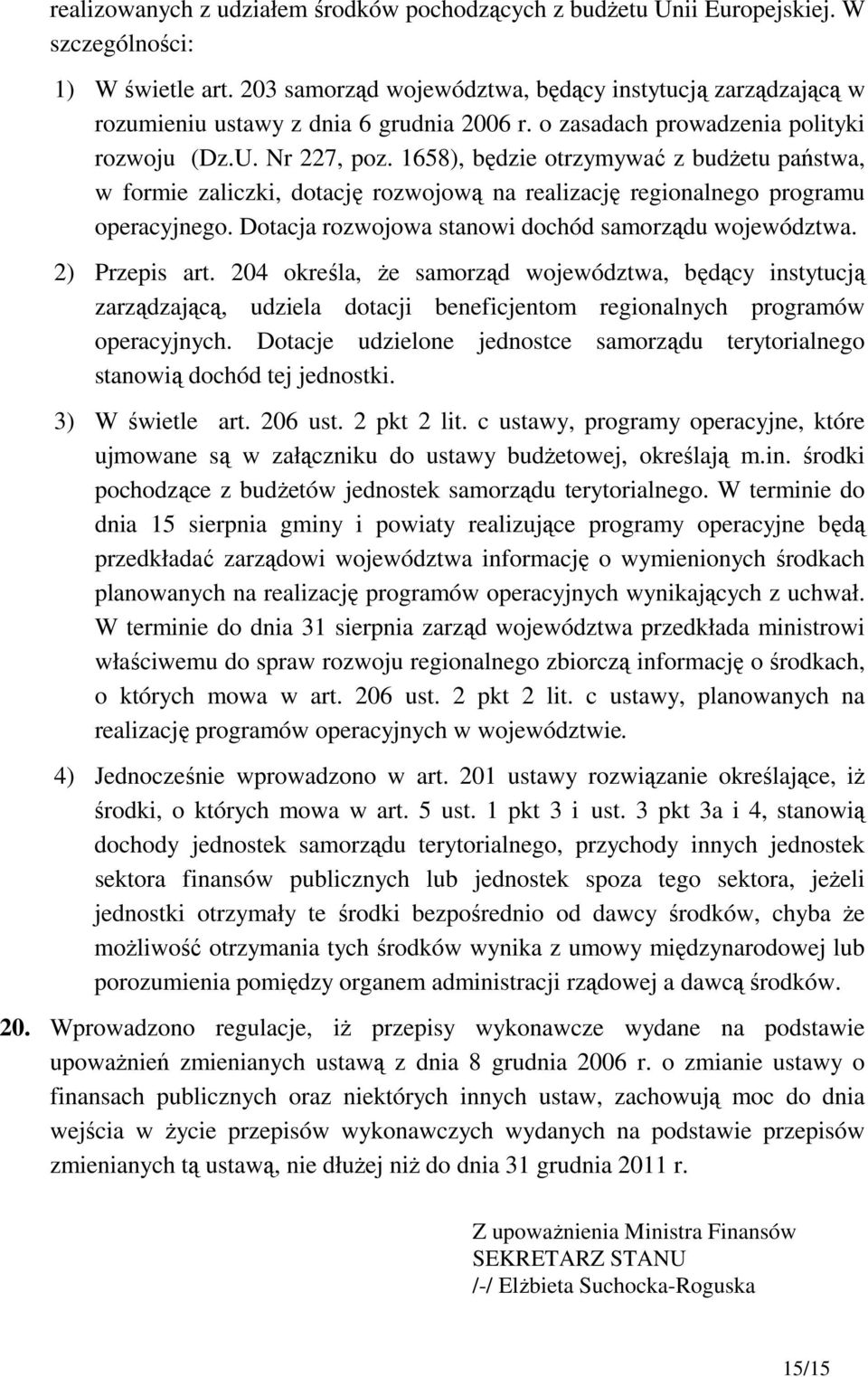 realizowanych z udziałem środków pochodzących z budżetu Unii Europejskiej. W szczególności:

1) W świetle art. 203 samorząd województwa, będący instytucją zarządzającą w rozumieniu ustawy z dnia 6 grudnia 2006 r. o zasadach prowadzenia polityki rozwoju (Dz.U. Nr 227, poz. 1658), będzie otrzymywać z budżetu państwa, w formie zaliczki, dotację rozwojową na realizację regionalnego programu operacyjnego. Dotacja rozwojowa stanowi dochód samorządu województwa.

2) Przepis art. 204 określa, że samorząd województwa, będący instytucją zarządzającą, udziela dotacji beneficjentom regionalnych programów operacyjnych. Dotacje udzielone jednostce samorządu terytorialnego stanowią dochód tej jednostki.

3) W świetle art. 206 ust. 2 pkt 2 lit. c ustawy, programy operacyjne, które ujmowane są w załączniku do ustawy budżetowej, określają m.in. środki pochodzące z budżetów jednostek samorządu terytorialnego. W terminie do dnia 15 sierpnia gminy i powiaty realizujące programy operacyjne będą przedkładać zarządowi województwa informację o wymienionych środkach planowanych na realizację programów operacyjnych wynikających z uchwał. W terminie do dnia 31 sierpnia zarząd województwa przedkłada ministrowi właściwemu do spraw rozwoju regionalnego zbiorczą informację o środkach, o których mowa w art. 206 ust. 2 pkt 2 lit. c ustawy, planowanych na realizację programów operacyjnych w województwie.

4) Jednocześnie wprowadzono w art. 201 ustawy rozwiązanie określające, iż środki, o których mowa w art. 5 ust. 1 pkt 3 i ust. 3 pkt 3a i 4, stanowią dochody jednostek samorządu terytorialnego, przychody innych jednostek sektora finansów publicznych lub jednostek spoza tego sektora, jeżeli jednostki otrzymały te środki bezpośrednio od dawcy środków, chyba że możliwość otrzymania tych środków wynika z umowy międzynarodowej lub porozumienia pomiędzy organem administracji rządowej a dawcą środków.

20. Wprowadzono regulacje, iż przepisy wykonawcze wydane na podstawie upoważnień zmienianych ustawą z dnia 8 grudnia 2006 r. o zmianie ustawy o finansach publicznych oraz niektórych innych ustaw, zachowują moc do dnia wejścia w życie przepisów wykonawczych wydanych na podstawie przepisów zmienianych tą ustawą, nie dłużej niż do dnia 31 grudnia 2011 r.

Z upoważnienia Ministra Finansów
SEKRETARZ STANU
/-/ Elżbieta Suchocka-Roguska

15/15